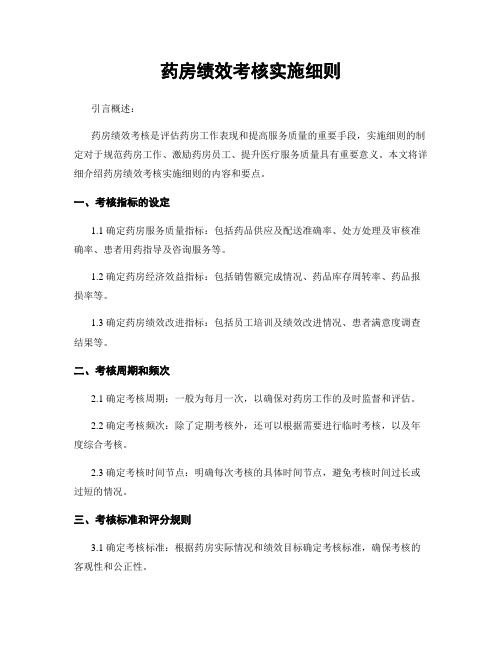 药房绩效考核实施细则

引言概述：

药房绩效考核是评估药房工作表现和提高服务质量的重要手段，实施细则的制定对于规范药房工作、激励药房员工、提升医疗服务质量具有重要意义。本文将详细介绍药房绩效考核实施细则的内容和要点。

一、考核指标的设定

1.1 确定药房服务质量指标：包括药品供应及配送准确率、处方处理及审核准确率、患者用药指导及咨询服务等。

1.2 确定药房经济效益指标：包括销售额完成情况、药品库存周转率、药品报损率等。

1.3 确定药房绩效改进指标：包括员工培训及绩效改进情况、患者满意度调查结果等。

二、考核周期和频次

2.1 确定考核周期：一般为每月一次，以确保对药房工作的及时监督和评估。

2.2 确定考核频次：除了定期考核外，还可以根据需要进行临时考核，以及年度综合考核。

2.3 确定考核时间节点：明确每次考核的具体时间节点，避免考核时间过长或过短的情况。

三、考核标准和评分规则

3.1 确定考核标准：根据药房实际情况和绩效目标确定考核标准，确保考核的客观性和公正性。